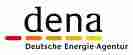 dena
Deutsche Energie-Agentur